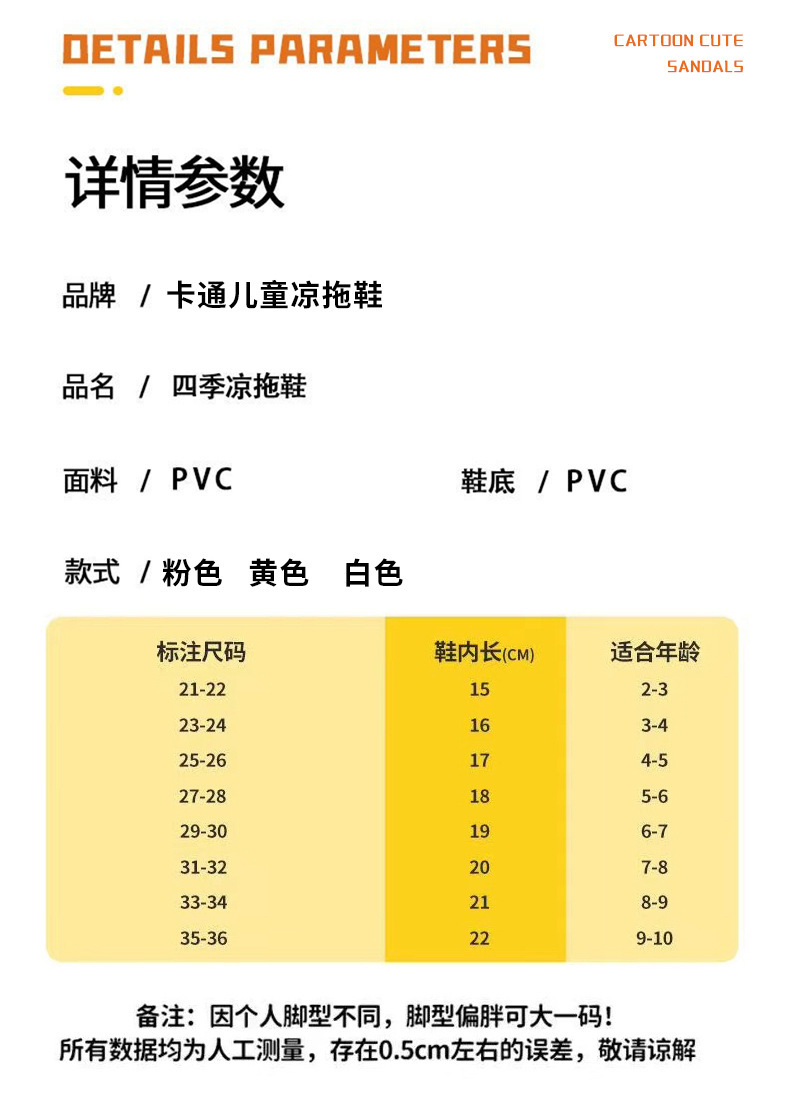 DETAILS PARAMETERS

CARTOON CUTE SANDALS

详情参数

品牌 / 卡通儿童凉拖鞋

品名 / 四季凉拖鞋

面料 / PVC

鞋底 / PVC

款式 / 粉色 黄色 白色

| 标注尺码 | 鞋内长(CM) | 适合年龄 |
|---|---|---|
| 21-22 | 15 | 2-3 |
| 23-24 | 16 | 3-4 |
| 25-26 | 17 | 4-5 |
| 27-28 | 18 | 5-6 |
| 29-30 | 19 | 6-7 |
| 31-32 | 20 | 7-8 |
| 33-34 | 21 | 8-9 |
| 35-36 | 22 | 9-10 |

备注：因个人脚型不同，脚型偏胖可大一码！
所有数据均为人工测量，存在0.5cm左右的误差，敬请谅解